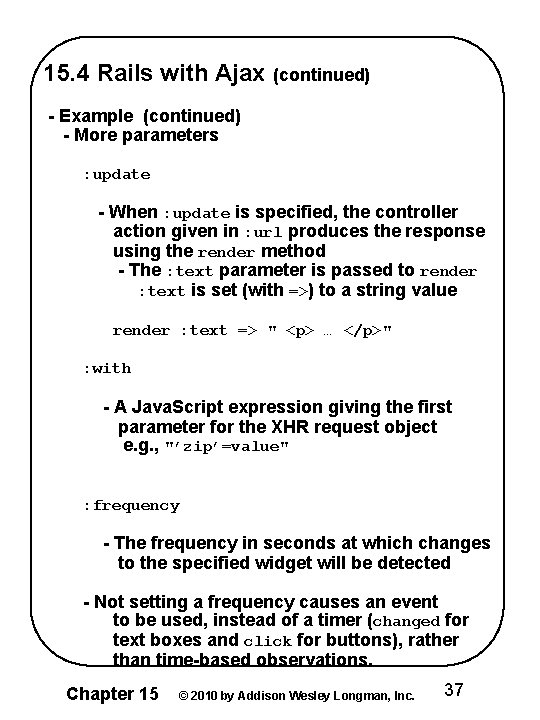 15.4 Rails with Ajax (continued)

- Example (continued)
- More parameters

:update

- When :update is specified, the controller action given in :url produces the response using the render method
- The :text parameter is passed to render
:text is set (with =>) to a string value

render :text => " <p> … </p>"

:with

- A JavaScript expression giving the first parameter for the XHR request object
e.g., "'zip'=value"

:frequency

- The frequency in seconds at which changes to the specified widget will be detected

- Not setting a frequency causes an event to be used, instead of a timer (changed for text boxes and click for buttons), rather than time-based observations.

Chapter 15 © 2010 by Addison Wesley Longman, Inc. 37